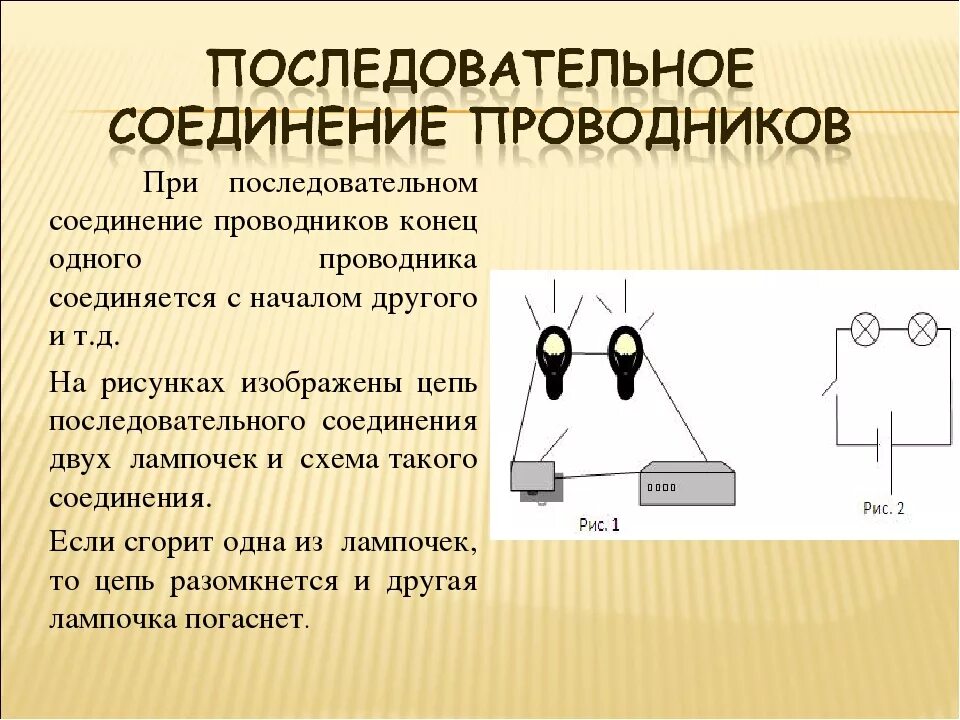 ПОСЛЕДОВАТЕЛЬНОЕ СОЕДИНЕНИЕ ПРОВОДНИКОВ

При последовательном соединение проводников конец одного проводника соединяется с началом другого и т.д.

На рисунках изображены цепь последовательного соединения двух лампочек и схема такого соединения.

Если сгорит одна из лампочек, то цепь разомкнется и другая лампочка погаснет.

Рис. 1

Рис. 2